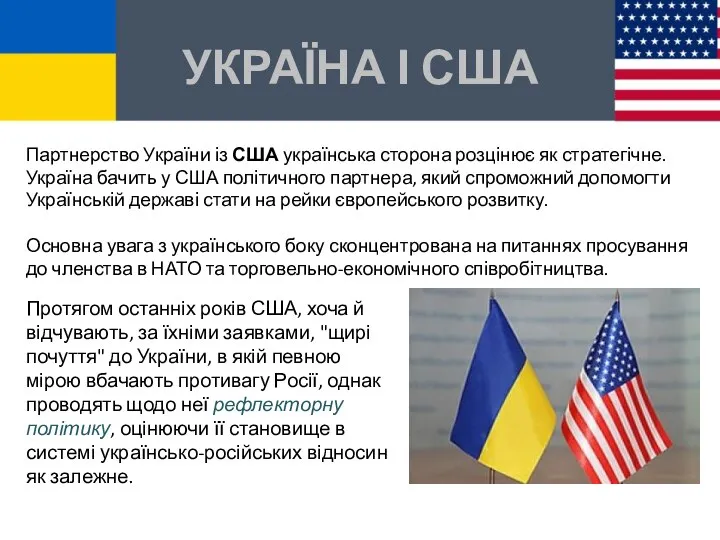 УКРАЇНА І США

Партнерство України із США українська сторона розцінює як стратегічне. Україна бачить у США політичного партнера, який спроможний допомогти Українській державі стати на рейки європейського розвитку.

Основна увага з українського боку сконцентрована на питаннях просування до членства в НАТО та торговельно-економічного співробітництва.

Протягом останніх років США, хоча й відчувають, за їхніми заявками, "щирі почуття" до України, в якій певною мірою вбачають противагу Росії, однак проводять щодо неї рефлекторну політику, оцінюючи її становище в системі українсько-російських відносин як залежне.